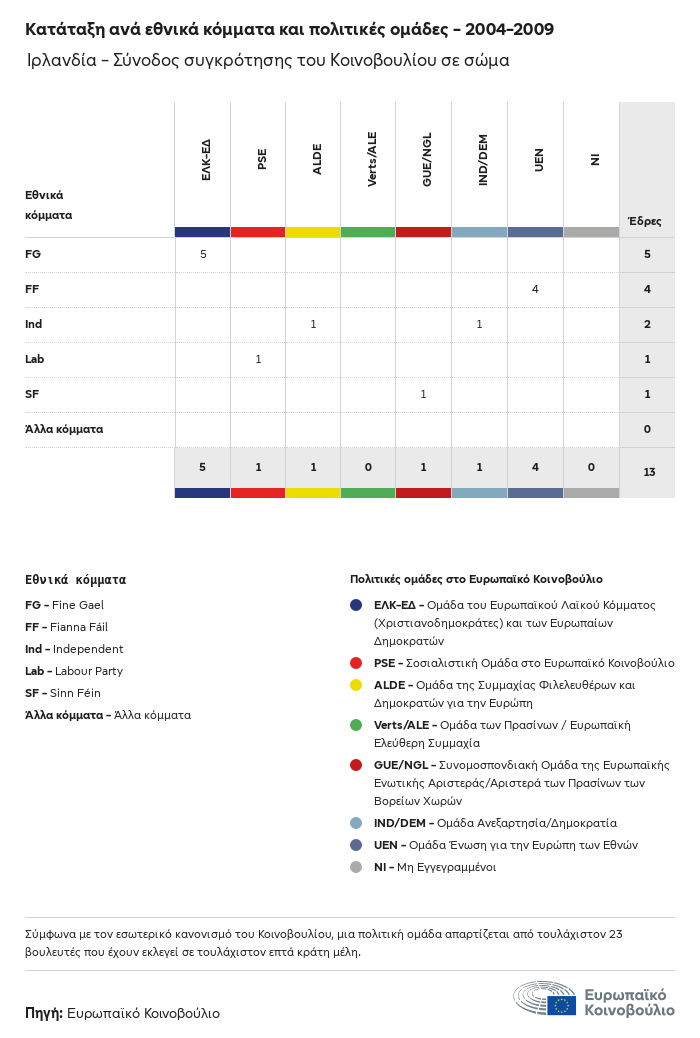 Κατάταξη ανά εθνικά κόμματα και πολιτικές ομάδες - 2004-2009

Ιρλανδία - Σύνοδος συγκρότησης του Κοινοβουλίου σε σώμα

| Εθνικά κόμματα | ΕΛΚ-ΕΔ | PSE | ALDE | Verts/ALE | GUE/NGL | IND/DEM | UEN | NI | Έδρες |
|---|---|---|---|---|---|---|---|---|---|
| FG | 5 | | | | | | | | 5 |
| FF | | | | | | | 4 | | 4 |
| Ind | | | 1 | | | 1 | | | 2 |
| Lab | | 1 | | | | | | | 1 |
| SF | | | | | 1 | | | | 1 |
| Άλλα κόμματα | | | | | | | | | 0 |
| | 5 | 1 | 1 | 0 | 1 | 1 | 4 | 0 | 13 |

Εθνικά κόμματα

FG - Fine Gael
FF - Fianna Fáil
Ind - Independent
Lab - Labour Party
SF - Sinn Féin
Άλλα κόμματα - Άλλα κόμματα

Πολιτικές ομάδες στο Ευρωπαϊκό Κοινοβούλιο

ΕΛΚ-ΕΔ - Ομάδα του Ευρωπαϊκού Λαϊκού Κόμματος (Χριστιανοδημοκράτες) και των Ευρωπαίων Δημοκρατών
PSE - Σοσιαλιστική Ομάδα στο Ευρωπαϊκό Κοινοβούλιο
ALDE - Ομάδα της Συμμαχίας Φιλελευθέρων και Δημοκρατών για την Ευρώπη
Verts/ALE - Ομάδα των Πρασίνων / Ευρωπαϊκή Ελεύθερη Συμμαχία
GUE/NGL - Συνομοσπονδιακή Ομάδα της Ευρωπαϊκής Ενωτικής Αριστεράς/Αριστερά των Πρασίνων των Βορείων Χωρών
IND/DEM - Ομάδα Ανεξαρτησία/Δημοκρατία
UEN - Ομάδα Ένωση για την Ευρώπη των Εθνών
NI - Μη Εγγεγραμμένοι

Σύμφωνα με τον εσωτερικό κανονισμό του Κοινοβουλίου, μια πολιτική ομάδα απαρτίζεται από τουλάχιστον 23 βουλευτές που έχουν εκλεγεί σε τουλάχιστον επτά κράτη μέλη.

Πηγή: Ευρωπαϊκό Κοινοβούλιο

Ευρωπαϊκό Κοινοβούλιο